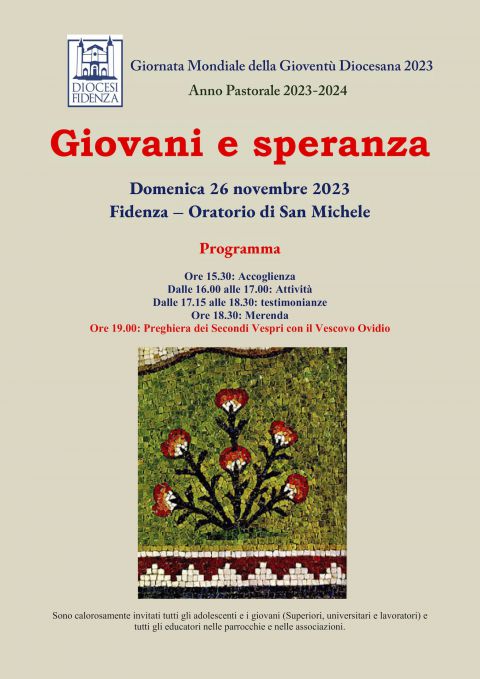 DIOCESI FIDENZA

Giornata Mondiale della Gioventù Diocesana 2023
Anno Pastorale 2023-2024

Giovani e speranza

Domenica 26 novembre 2023
Fidenza – Oratorio di San Michele

Programma

Ore 15.30: Accoglienza
Dalle 16.00 alle 17.00: Attività
Dalle 17.15 alle 18.30: testimonianze
Ore 18.30: Merenda
Ore 19.00: Preghiera dei Secondi Vespri con il Vescovo Ovidio

Sono calorosamente invitati tutti gli adolescenti e i giovani (Superiori, universitari e lavoratori) e tutti gli educatori nelle parrocchie e nelle associazioni.